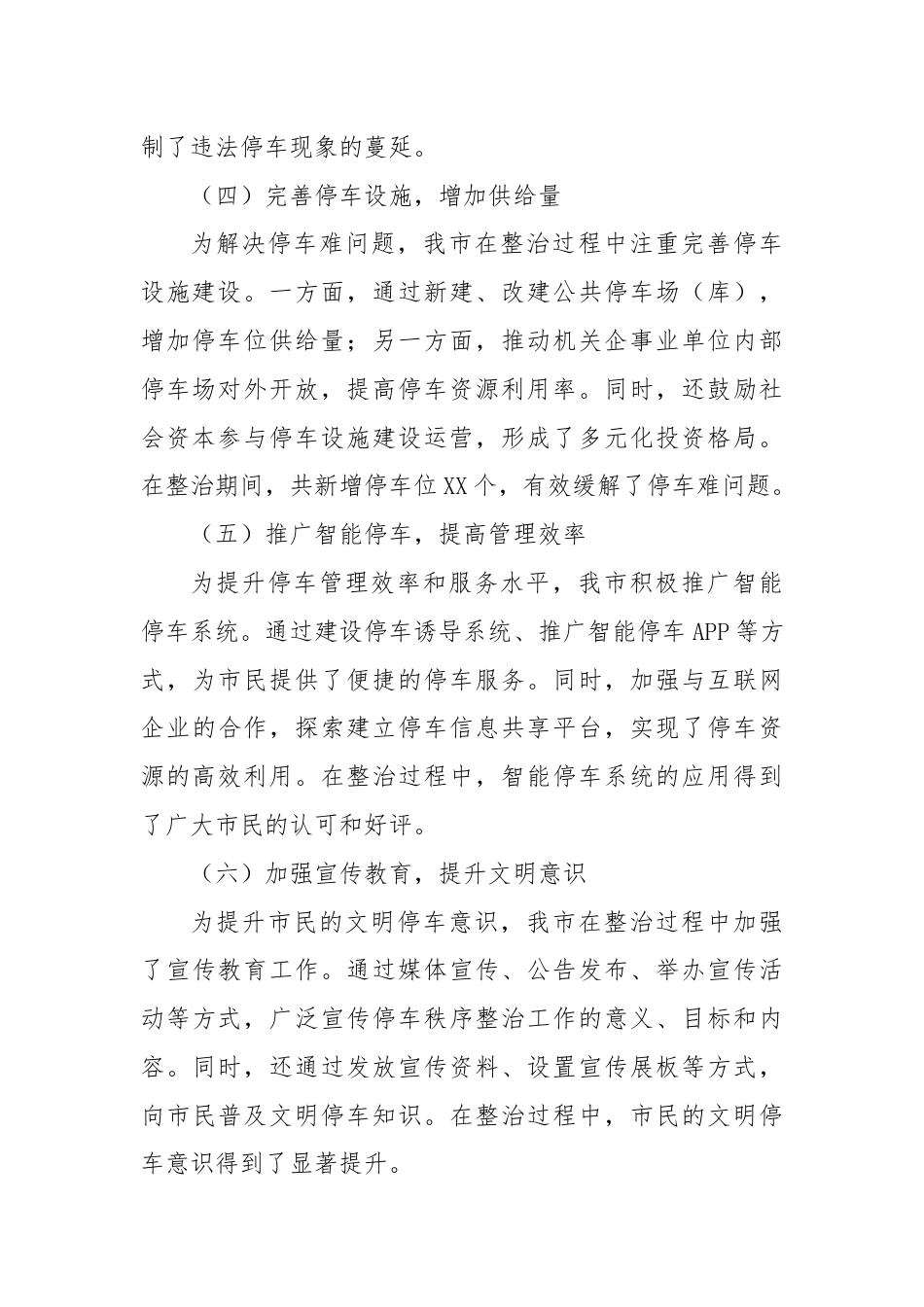 制了违法停车现象的蔓延。

（四）完善停车设施，增加供给量

为解决停车难问题，我市在整治过程中注重完善停车设施建设。一方面，通过新建、改建公共停车场（库），增加停车位供给量；另一方面，推动机关企事业单位内部停车场对外开放，提高停车资源利用率。同时，还鼓励社会资本参与停车设施建设运营，形成了多元化投资格局。在整治期间，共新增停车位XX个，有效缓解了停车难问题。

（五）推广智能停车，提高管理效率

为提升停车管理效率和服务水平，我市积极推广智能停车系统。通过建设停车诱导系统、推广智能停车APP等方式，为市民提供了便捷的停车服务。同时，加强与互联网企业的合作，探索建立停车信息共享平台，实现了停车资源的高效利用。在整治过程中，智能停车系统的应用得到了广大市民的认可和好评。

（六）加强宣传教育，提升文明意识

为提升市民的文明停车意识，我市在整治过程中加强了宣传教育工作。通过媒体宣传、公告发布、举办宣传活动等方式，广泛宣传停车秩序整治工作的意义、目标和内容。同时，还通过发放宣传资料、设置宣传展板等方式，向市民普及文明停车知识。在整治过程中，市民的文明停车意识得到了显著提升。